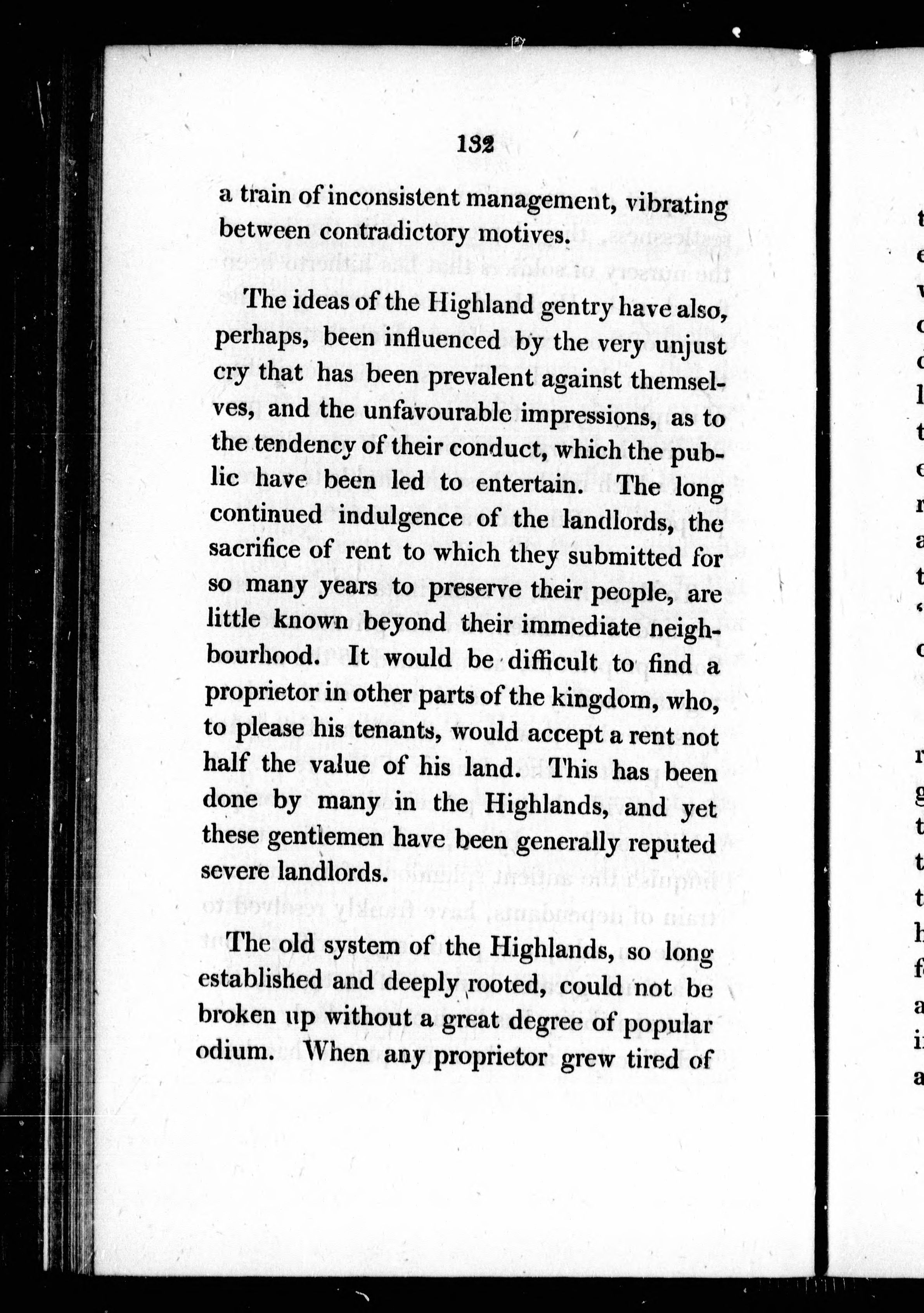 132

a train of inconsistent management, vibrating between contradictory motives.

The ideas of the Highland gentry have also, perhaps, been influenced by the very unjust cry that has been prevalent against themselves, and the unfavourable impressions, as to the tendency of their conduct, which the public have been led to entertain. The long continued indulgence of the landlords, the sacrifice of rent to which they submitted for so many years to preserve their people, are little known beyond their immediate neighbourhood. It would be difficult to find a proprietor in other parts of the kingdom, who, to please his tenants, would accept a rent not half the value of his land. This has been done by many in the Highlands, and yet these gentlemen have been generally reputed severe landlords.

The old system of the Highlands, so long established and deeply rooted, could not be broken up without a great degree of popular odium. When any proprietor grew tired of